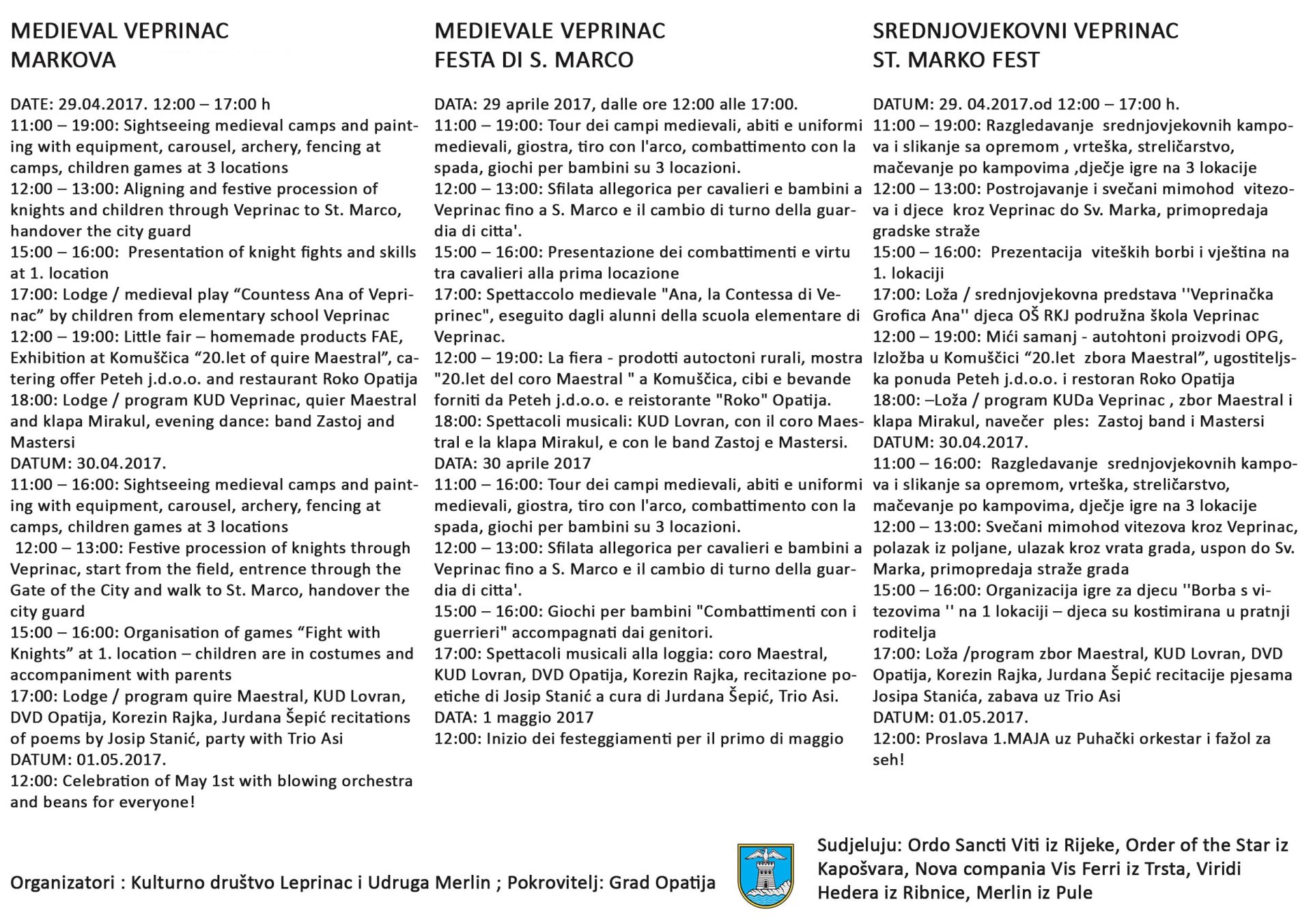 MEDIEVAL VEPRINAC
MARKOVA

DATE: 29.04.2017. 12:00 – 17:00 h
11:00 – 19:00: Sightseeing medieval camps and painting with equipment, carousel, archery, fencing at camps, children games at 3 locations
12:00 – 13:00: Aligning and festive procession of knights and children through Veprinac to St. Marco, handover the city guard
15:00 – 16:00: Presentation of knight fights and skills at 1. location
17:00: Lodge / medieval play “Countess Ana of Veprinac” by children from elementary school Veprinac
12:00 – 19:00: Little fair – homemade products FAE, Exhibition at Komuščica “20.let of quire Maestral”, catering offer Peteh j.d.o.o. and restaurant Roko Opatija
18:00: Lodge / program KUD Veprinac, quier Maestral and klapa Mirakul, evening dance: band Zastoj and Mastersi
DATUM: 30.04.2017.
11:00 – 16:00: Sightseeing medieval camps and painting with equipment, carousel, archery, fencing at camps, children games at 3 locations
12:00 – 13:00: Festive procession of knights through Veprinac, start from the field, entrence through the Gate of the City and walk to St. Marco, handover the city guard
15:00 – 16:00: Organisation of games “Fight with Knights” at 1. location – children are in costumes and accompaniment with parents
17:00: Lodge / program quire Maestral, KUD Lovran, DVD Opatija, Korezin Rajka, Jurdana Šepić recitations of poems by Josip Stanić, party with Trio Asi
DATUM: 01.05.2017.
12:00: Celebration of May 1st with blowing orchestra and beans for everyone!

MEDIEVALE VEPRINAC
FESTA DI S. MARCO

DATA: 29 aprile 2017, dalle ore 12:00 alle 17:00.
11:00 – 19:00: Tour dei campi medievali, abiti e uniformi medievali, giostra, tiro con l'arco, combattimento con la spada, giochi per bambini su 3 locazioni.
12:00 – 13:00: Sfilata allegorica per cavalieri e bambini a Veprinac fino a S. Marco e il cambio di turno della guardia di citta'.
15:00 – 16:00: Presentazione dei combattimenti e virtu tra cavalieri alla prima locazione
17:00: Spettaccolo medievale "Ana, la Contessa di Veprinec", eseguito dagli alunni della scuola elementare di Veprinac.
12:00 – 19:00: La fiera - prodotti autoctoni rurali, mostra "20.let del coro Maestral " a Komuščica, cibi e bevande forniti da Peteh j.d.o.o. e reistorante "Roko" Opatija.
18:00: Spettacoli musicali: KUD Lovran, con il coro Maestral e la klapa Mirakul, e con le band Zastoj e Mastersi.
DATA: 30 aprile 2017
11:00 – 16:00: Tour dei campi medievali, abiti e uniformi medievali, giostra, tiro con l'arco, combattimento con la spada, giochi per bambini su 3 locazioni.
12:00 – 13:00: Sfilata allegorica per cavalieri e bambini a Veprinac fino a S. Marco e il cambio di turno della guardia di citta'.
15:00 – 16:00: Giochi per bambini "Combattimenti con i guerrieri" accompagnati dai genitori.
17:00: Spettacoli musicali alla loggia: coro Maestral, KUD Lovran, DVD Opatija, Korezin Rajka, recitazione poetiche di Josip Stanić a cura di Jurdana Šepić, Trio Asi.
DATA: 1 maggio 2017
12:00: Inizio dei festeggiamenti per il primo di maggio

SREDNJOVJEKOVNI VEPRINAC
ST. MARKO FEST

DATUM: 29. 04.2017.od 12:00 – 17:00 h.
11:00 – 19:00: Razgledavanje srednjovjekovnih kampova i slikanje sa opremom , vrteška, streličarstvo, mačevanje po kampovima ,dječje igre na 3 lokacije
12:00 – 13:00: Postrojavanje i svečani mimohod vitezova i djece kroz Veprinac do Sv. Marka, primopredaja gradske straže
15:00 – 16:00: Prezentacija viteških borbi i vještina na 1. lokaciji
17:00: Loža / srednjovjekovna predstava ''Veprinačka Grofica Ana'' djeca OŠ RKJ područna škola Veprinac
12:00 – 19:00: Mići samanj - autohtoni proizvodi OPG, Izložba u Komuščici “20.let zbora Maestral”, ugostiteljska ponuda Peteh j.d.o.o. i restoran Roko Opatija
18:00: –Loža / program KUDa Veprinac , zbor Maestral i klapa Mirakul, navečer ples: Zastoj band i Mastersi
DATUM: 30.04.2017.
11:00 – 16:00: Razgledavanje srednjovjekovnih kampova i slikanje sa opremom, vrteška, streličarstvo, mačevanje po kampovima, dječje igre na 3 lokacije
12:00 – 13:00: Svečani mimohod vitezova kroz Veprinac, polazak iz poljane, ulazak kroz vrata grada, uspon do Sv. Marka, primopredaja straže grada
15:00 – 16:00: Organizacija igre za djecu ''Borba s vitezovima '' na 1 lokaciji – djeca su kostimirana u pratnji roditelja
17:00: Loža /program zbor Maestral, KUD Lovran, DVD Opatija, Korezin Rajka, Jurdana Šepić recitacije pjesama Josipa Stanića, zabava uz Trio Asi
DATUM: 01.05.2017.
12:00: Proslava 1.MAJA uz Puhački orkestar i fažol za seh!

Organizatori : Kulturno društvo Leprinac i Udruga Merlin ; Pokrovitelj: Grad Opatija

Sudjeluju: Ordo Sancti Viti iz Rijeke, Order of the Star iz Kapošvara, Nova compania Vis Ferri iz Trsta, Viridi Hedera iz Ribnice, Merlin iz Pule